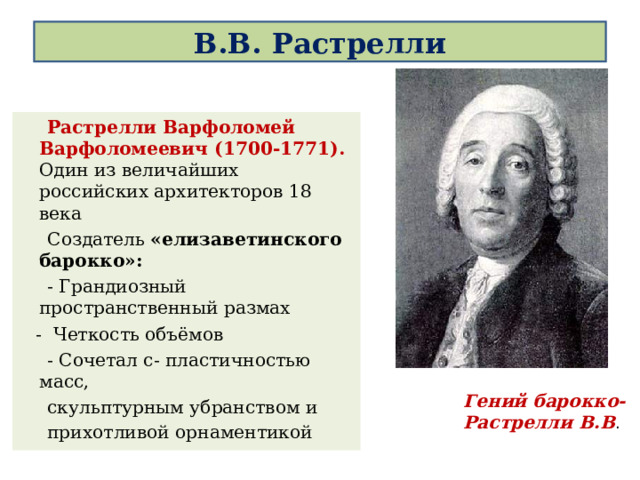 В.В. Растрелли

Растрелли Варфоломей Варфоломеевич (1700-1771). Один из величайших российских архитекторов 18 века

Создатель «елизаветинского барокко»:

- Грандиозный пространственный размах

- Четкость объёмов

- Сочетал с- пластичностью масс,

скульптурным убранством и

прихотливой орнаментикой

Гений барокко- Растрелли В.В.